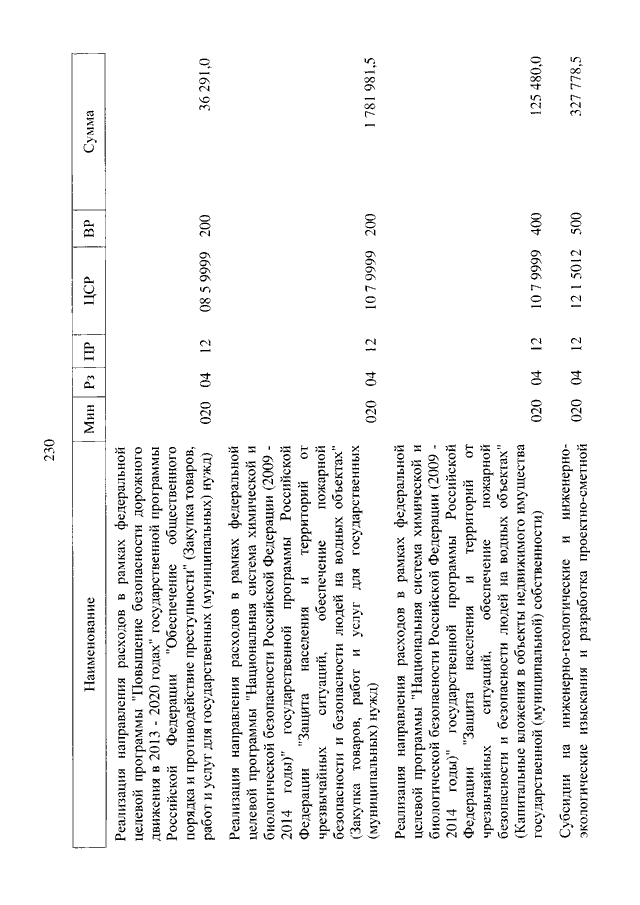 230

| Наименование | Мин | Рз | ПР | ЦСР | ВР | Сумма |
|---|---|---|---|---|---|---|
| Реализация направления расходов в рамках федеральной целевой программы "Повышение безопасности дорожного движения в 2013 - 2020 годах" государственной программы Российской Федерации "Обеспечение общественного порядка и противодействие преступности" (Закупка товаров, работ и услуг для государственных (муниципальных) нужд) | 020 | 04 | 12 | 08 5 9999 | 200 | 36 291,0 |
| Реализация направления расходов в рамках федеральной целевой программы "Национальная система химической и биологической безопасности Российской Федерации (2009 - 2014 годы)" государственной программы Российской Федерации "Защита населения и территорий от чрезвычайных ситуаций, обеспечение пожарной безопасности и безопасности людей на водных объектах" (Закупка товаров, работ и услуг для государственных (муниципальных) нужд) | 020 | 04 | 12 | 10 7 9999 | 200 | 1 781 981,5 |
| Реализация направления расходов в рамках федеральной целевой программы "Национальная система химической и биологической безопасности Российской Федерации (2009 - 2014 годы)" государственной программы Российской Федерации "Защита населения и территорий от чрезвычайных ситуаций, обеспечение пожарной безопасности и безопасности людей на водных объектах" (Капитальные вложения в объекты недвижимого имущества государственной (муниципальной) собственности) | 020 | 04 | 12 | 10 7 9999 | 400 | 125 480,0 |
| Субсидии на инженерно-геологические и инженерно-экологические изыскания и разработка проектно-сметной | 020 | 04 | 12 | 12 1 5012 | 500 | 327 778,5 |